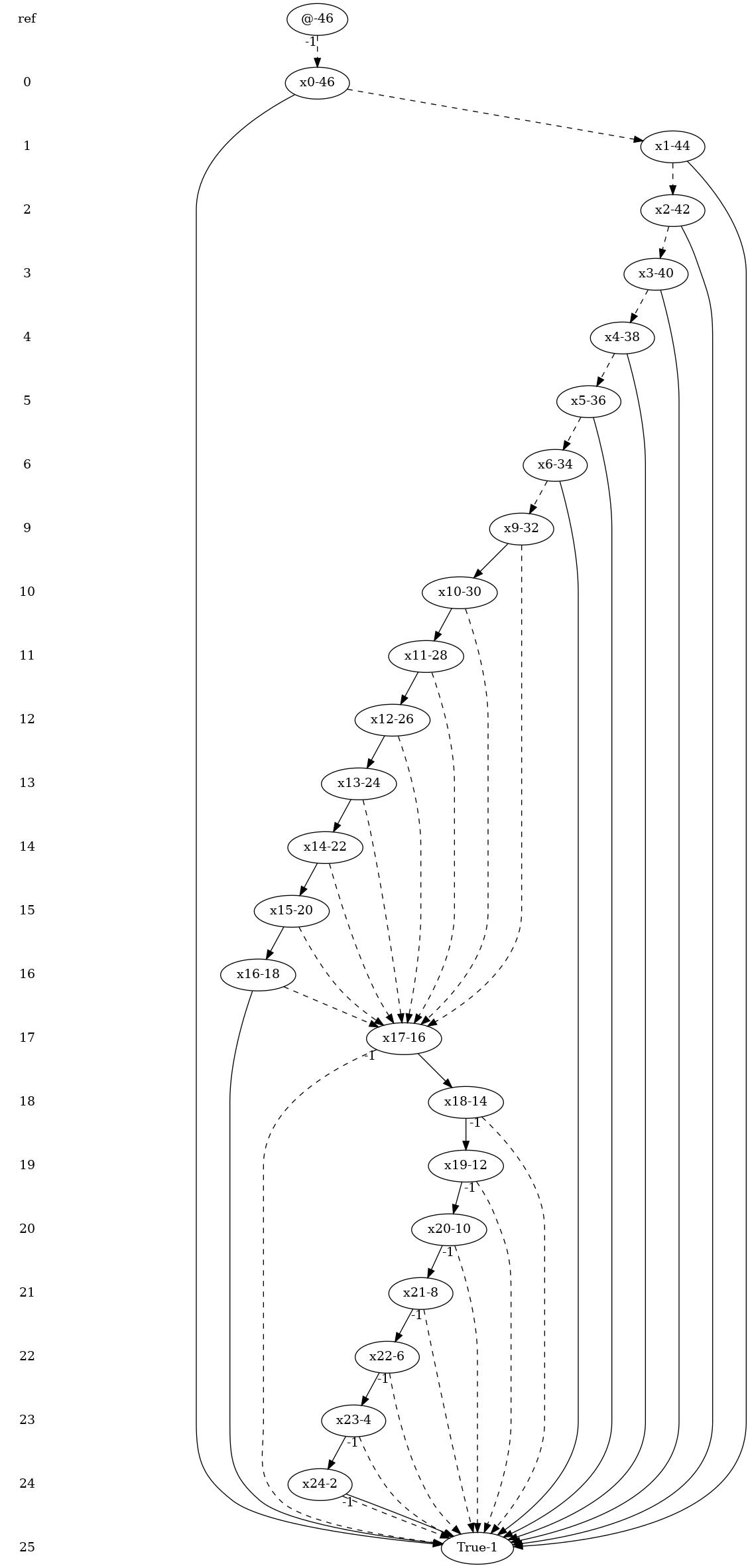 ref
0
1
2
3
4
5
6
9
10
11
12
13
14
15
16
17
18
19
20
21
22
23
24
25

@-46
-1
x0-46
x1-44
x2-42
x3-40
x4-38
x5-36
x6-34
x9-32
x10-30
x11-28
x12-26
x13-24
x14-22
x15-20
x16-18
x17-16
-1
x18-14
-1
x19-12
-1
x20-10
-1
x21-8
-1
x22-6
-1
x23-4
-1
x24-2
-1
True-1